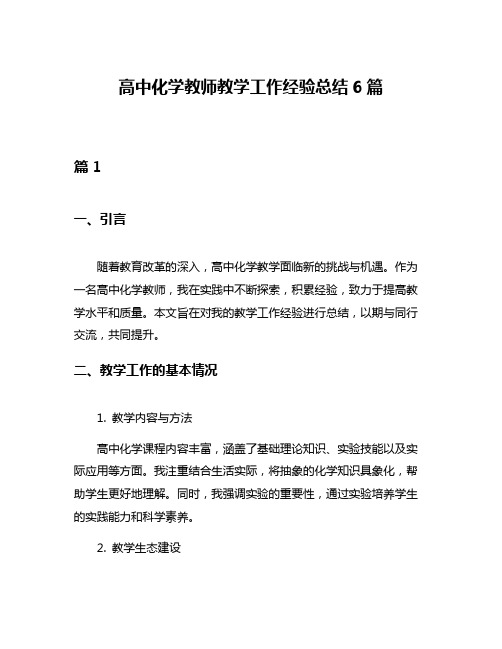 高中化学教师教学工作经验总结 6 篇

篇 1

一、引言

随着教育改革的深入，高中化学教学面临新的挑战与机遇。作为一名高中化学教师，我在实践中不断探索，积累经验，致力于提高教学水平和质量。本文旨在对我的教学工作经验进行总结，以期与同行交流，共同提升。

二、教学工作的基本情况

1. 教学内容与方法

高中化学课程内容丰富，涵盖了基础理论知识、实验技能以及实际应用等方面。我注重结合生活实际，将抽象的化学知识具象化，帮助学生更好地理解。同时，我强调实验的重要性，通过实验培养学生的实践能力和科学素养。

2. 教学生态建设